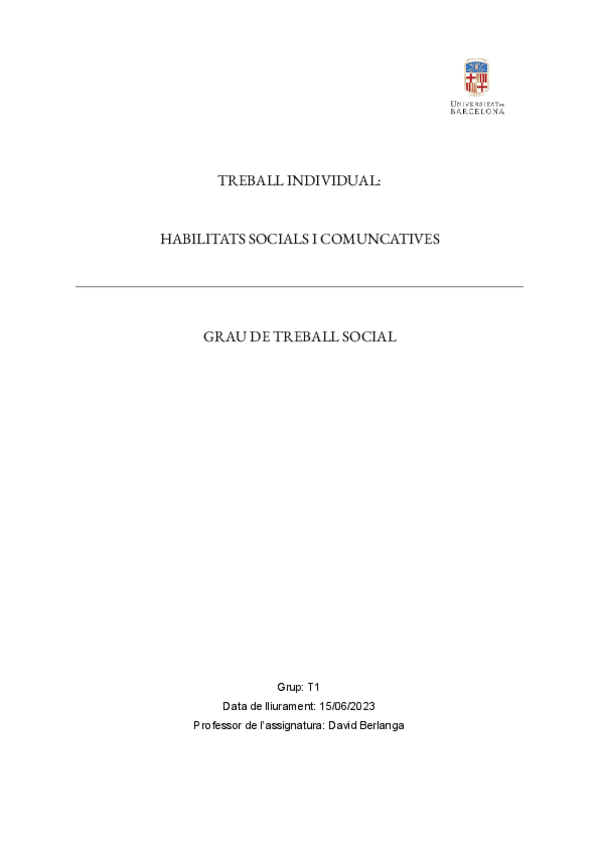 UNIVERSITAT DE BARCELONA

TREBALL INDIVIDUAL:

HABILITATS SOCIALS I COMUNCATIVES

GRAU DE TREBALL SOCIAL

Grup: T1
Data de lliurament: 15/06/2023
Professor de l'assignatura: David Berlanga